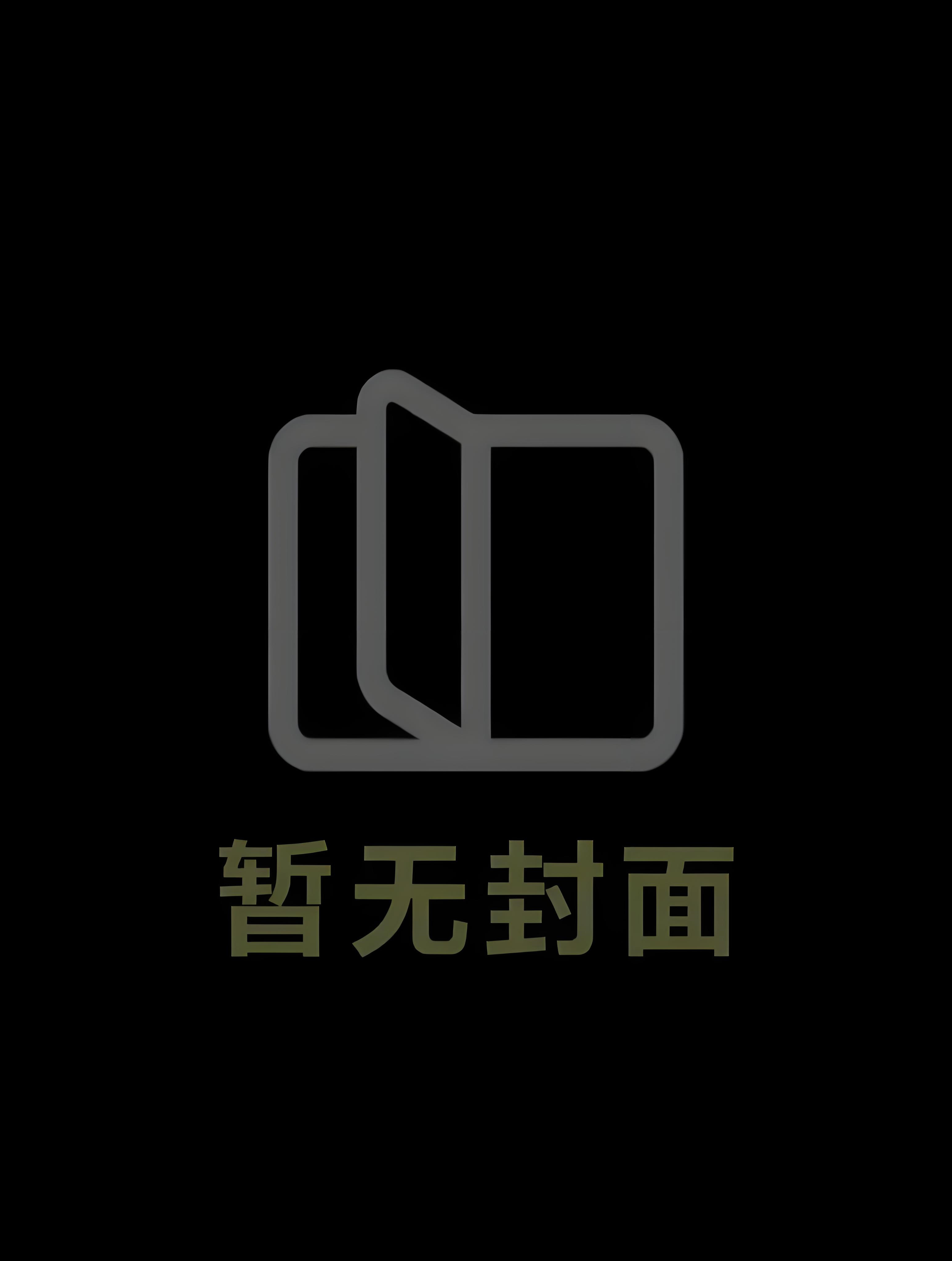 暂无封面